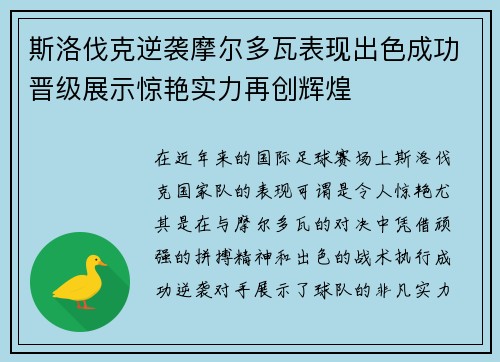 斯洛伐克逆袭摩尔多瓦表现出色成功晋级展示惊艳实力再创辉煌

在近年来的国际足球赛场上斯洛伐克国家队的表现可谓是令人惊艳尤其是在与摩尔多瓦的对决中凭借顽强的拼搏精神和出色的战术执行成功逆袭对手展示了球队的非凡实力